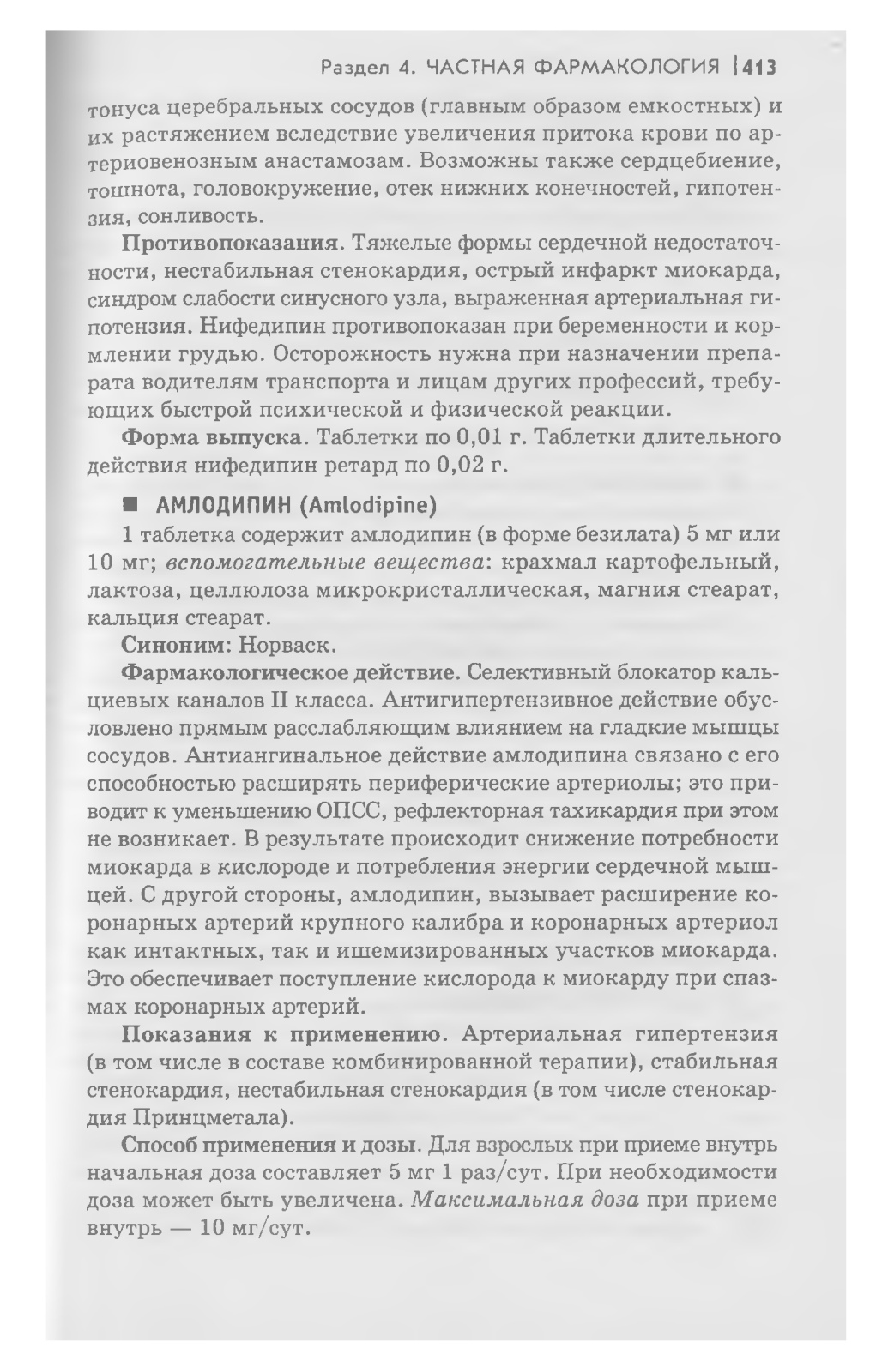 Раздел 4. ЧАСТНАЯ ФАРМАКОЛОГИЯ | 413

тонуса церебральных сосудов (главным образом емкостных) и их растяжением вследствие увеличения притока крови по артериовенозным анастамозам. Возможны также сердцебиение, тошнота, головокружение, отек нижних конечностей, гипотензия, сонливость.

Противопоказания. Тяжелые формы сердечной недостаточности, нестабильная стенокардия, острый инфаркт миокарда, синдром слабости синусного узла, выраженная артериальная гипотензия. Нифедипин противопоказан при беременности и кормлении грудью. Осторожность нужна при назначении препарата водителям транспорта и лицам других профессий, требующих быстрой психической и физической реакции.

Форма выпуска. Таблетки по 0,01 г. Таблетки длительного действия нифедипин ретард по 0,02 г.

■ АМЛОДИПИН (Amlodipine)

1 таблетка содержит амлодипин (в форме безилата) 5 мг или 10 мг; вспомогательные вещества: крахмал картофельный, лактоза, целлюлоза микрокристаллическая, магния стеарат, кальция стеарат.

Синоним: Норваск.

Фармакологическое действие. Селективный блокатор кальциевых каналов II класса. Антигипертензивное действие обусловлено прямым расслабляющим влиянием на гладкие мышцы сосудов. Антиангинальное действие амлодипина связано с его способностью расширять периферические артериолы; это приводит к уменьшению ОПСС, рефлекторная тахикардия при этом не возникает. В результате происходит снижение потребности миокарда в кислороде и потребления энергии сердечной мышцей. С другой стороны, амлодипин, вызывает расширение коронарных артерий крупного калибра и коронарных артериол как интактных, так и ишемизированных участков миокарда. Это обеспечивает поступление кислорода к миокарду при спазмах коронарных артерий.

Показания к применению. Артериальная гипертензия (в том числе в составе комбинированной терапии), стабильная стенокардия, нестабильная стенокардия (в том числе стенокардия Принцметала).

Способ применения и дозы. Для взрослых при приеме внутрь начальная доза составляет 5 мг 1 раз/сут. При необходимости доза может быть увеличена. Максимальная доза при приеме внутрь — 10 мг/сут.